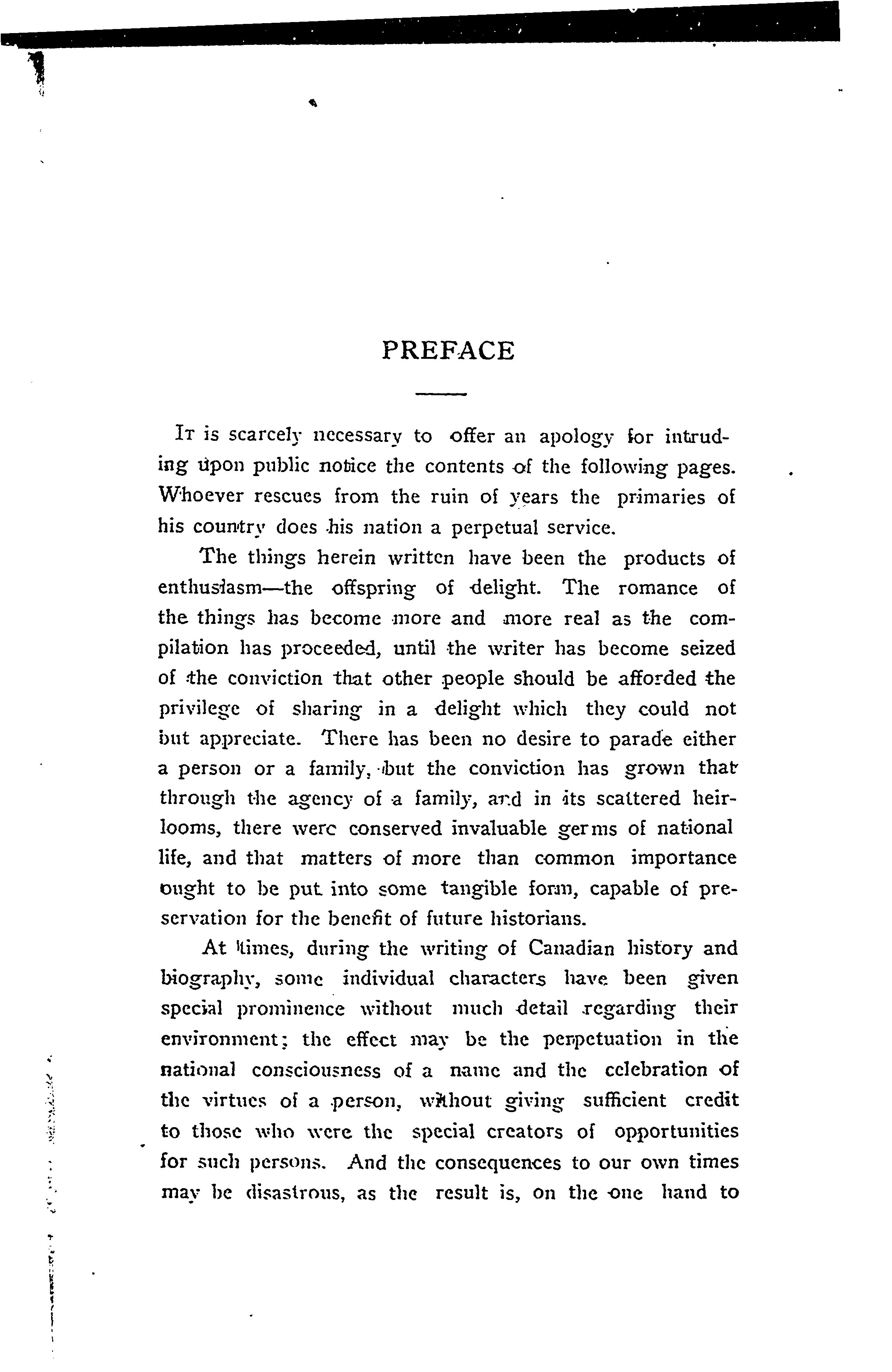 PREFACE

It is scarcely necessary to offer an apology for intruding upon public notice the contents of the following pages. Whoever rescues from the ruin of years the primaries of his country does his nation a perpetual service.

The things herein written have been the products of enthusiasm—the offspring of delight. The romance of the things has become more and more real as the compilation has proceeded, until the writer has become seized of the conviction that other people should be afforded the privilege of sharing in a delight which they could not but appreciate. There has been no desire to parade either a person or a family, but the conviction has grown that through the agency of a family, and in its scattered heirlooms, there were conserved invaluable germs of national life, and that matters of more than common importance ought to be put into some tangible form, capable of preservation for the benefit of future historians.

At times, during the writing of Canadian history and biography, some individual characters have been given special prominence without much detail regarding their environment; the effect may be the perpetuation in the national consciousness of a name and the celebration of the virtues of a person, without giving sufficient credit to those who were the special creators of opportunities for such persons. And the consequences to our own times may be disastrous, as the result is, on the one hand to